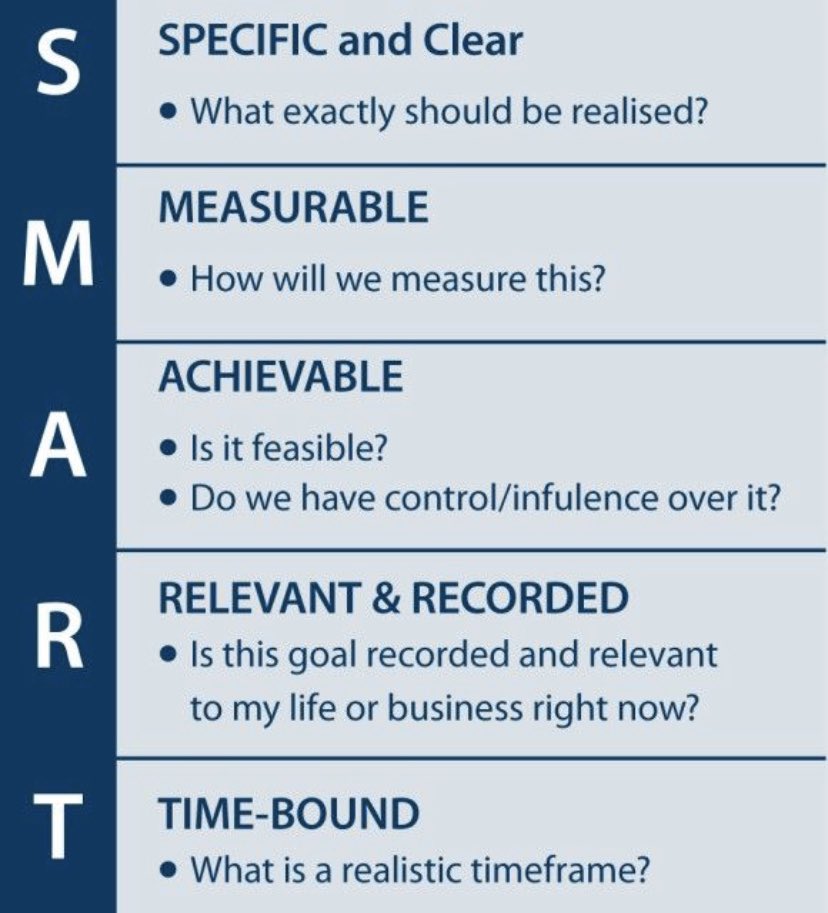 S

SPECIFIC and Clear

• What exactly should be realised?

M

MEASURABLE

• How will we measure this?

A

ACHIEVABLE

• Is it feasible?
• Do we have control/infulence over it?

R

RELEVANT & RECORDED

• Is this goal recorded and relevant to my life or business right now?

T

TIME-BOUND

• What is a realistic timeframe?